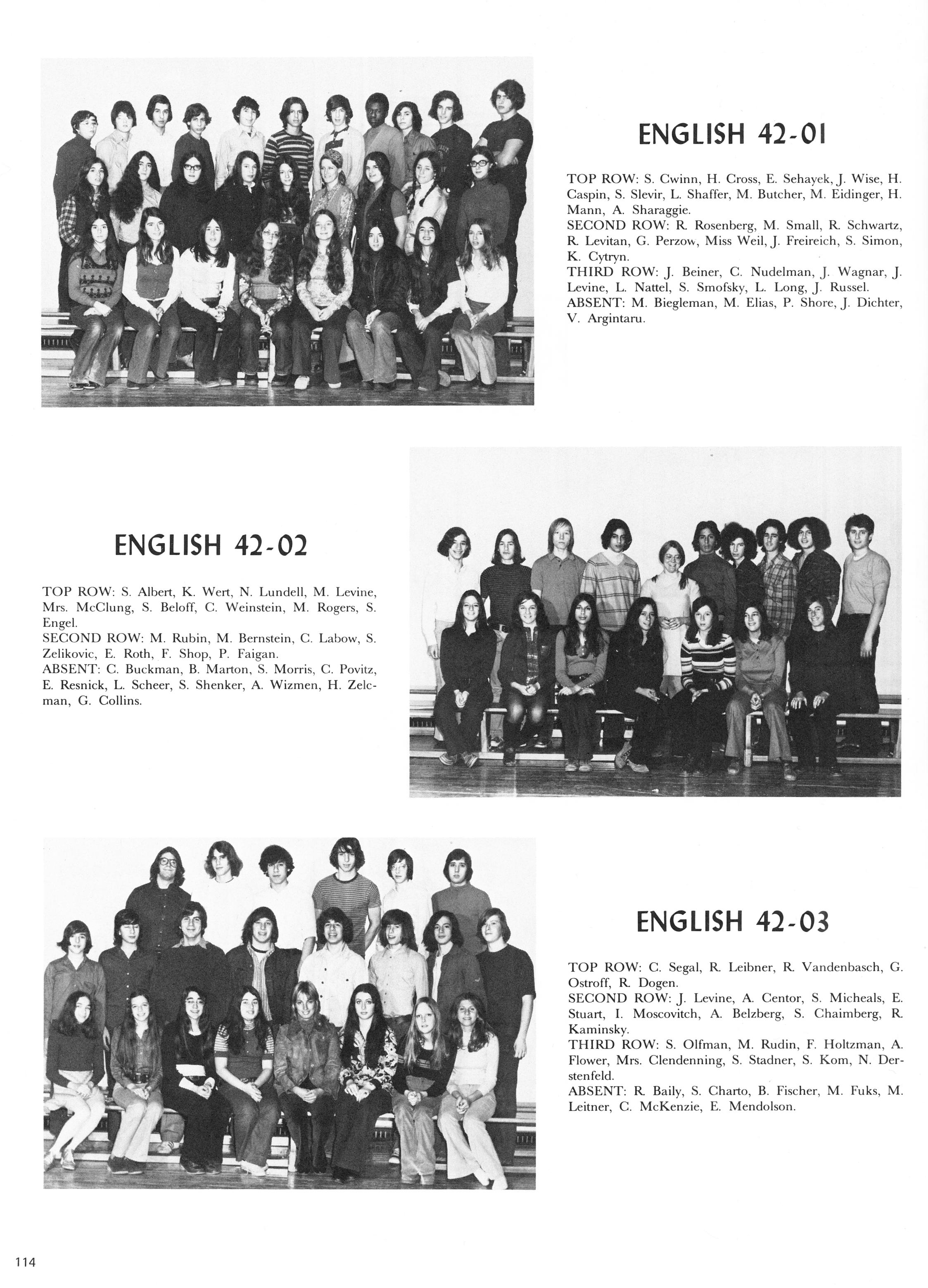 ENGLISH 42-01

TOP ROW: S. Cwinn, H. Cross, E. Sehayek, J. Wise, H. Caspin, S. Slevir, L. Shaffer, M. Butcher, M. Eidinger, H. Mann, A. Sharaggie.
SECOND ROW: R. Rosenberg, M. Small, R. Schwartz, R. Levitan, G. Perzow, Miss Weil, J. Freireich, S. Simon, K. Cytryn.
THIRD ROW: J. Beiner, C. Nudelman, J. Wagnar, J. Levine, L. Nattel, S. Smofsky, L. Long, J. Russel.
ABSENT: M. Biegleman, M. Elias, P. Shore, J. Dichter, V. Argintaru.

ENGLISH 42-02

TOP ROW: S. Albert, K. Wert, N. Lundell, M. Levine, Mrs. McClung, S. Beloff, C. Weinstein, M. Rogers, S. Engel.
SECOND ROW: M. Rubin, M. Bernstein, C. Labow, S. Zelikovic, E. Roth, F. Shop, P. Faigan.
ABSENT: C. Buckman, B. Marton, S. Morris, C. Povitz, E. Resnick, L. Scheer, S. Shenker, A. Wizmen, H. Zelcman, G. Collins.

ENGLISH 42-03

TOP ROW: C. Segal, R. Leibner, R. Vandenbasch, G. Ostroff, R. Dogen.
SECOND ROW: J. Levine, A. Centor, S. Micheals, E. Stuart, I. Moscovitch, A. Belzberg, S. Chaimberg, R. Kaminsky.
THIRD ROW: S. Olfman, M. Rudin, F. Holtzman, A. Flower, Mrs. Clendenning, S. Stadner, S. Kom, N. Derstenfeld.
ABSENT: R. Baily, S. Charto, B. Fischer, M. Fuks, M. Leitner, C. McKenzie, E. Mendolson.

114